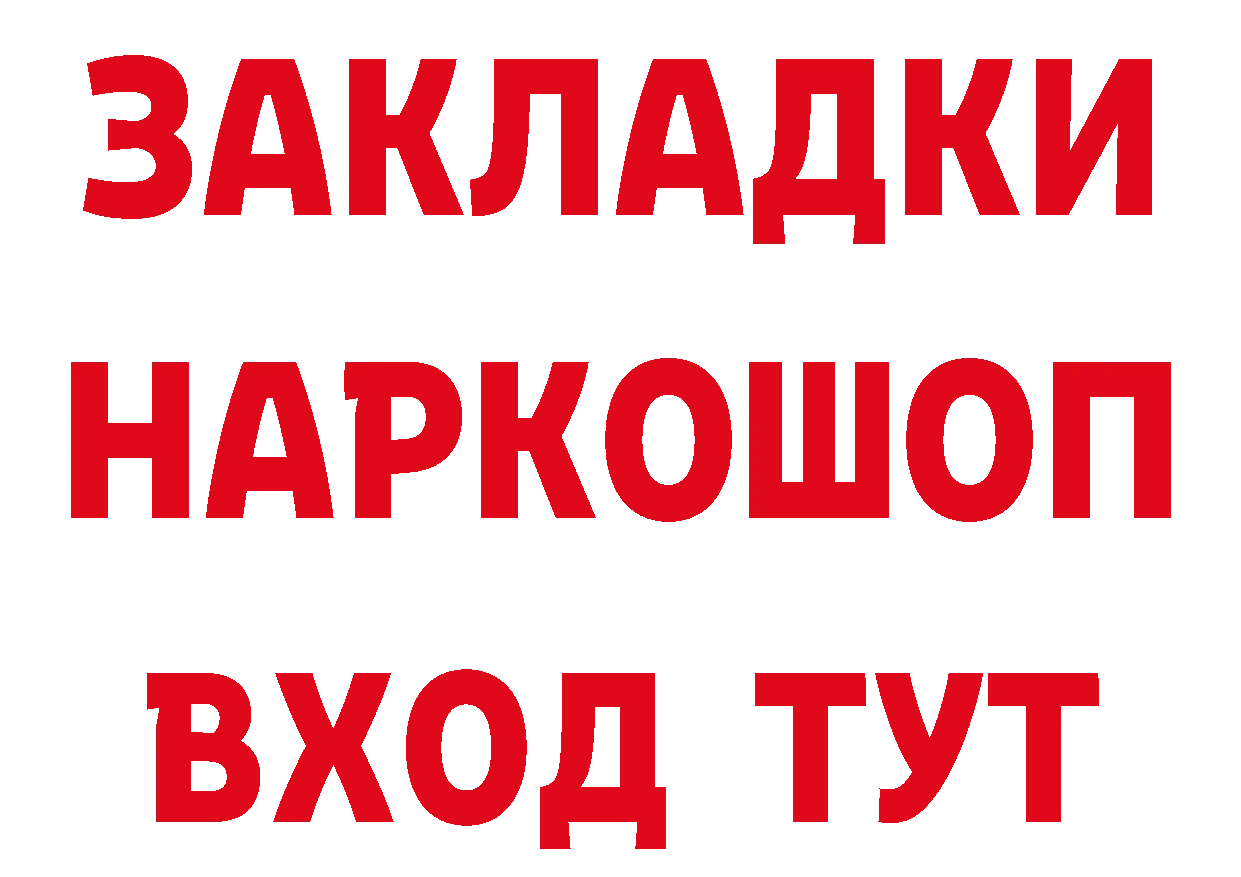 ЗАКЛАДКИ
НАРКОШОП
ВХОД ТУТ